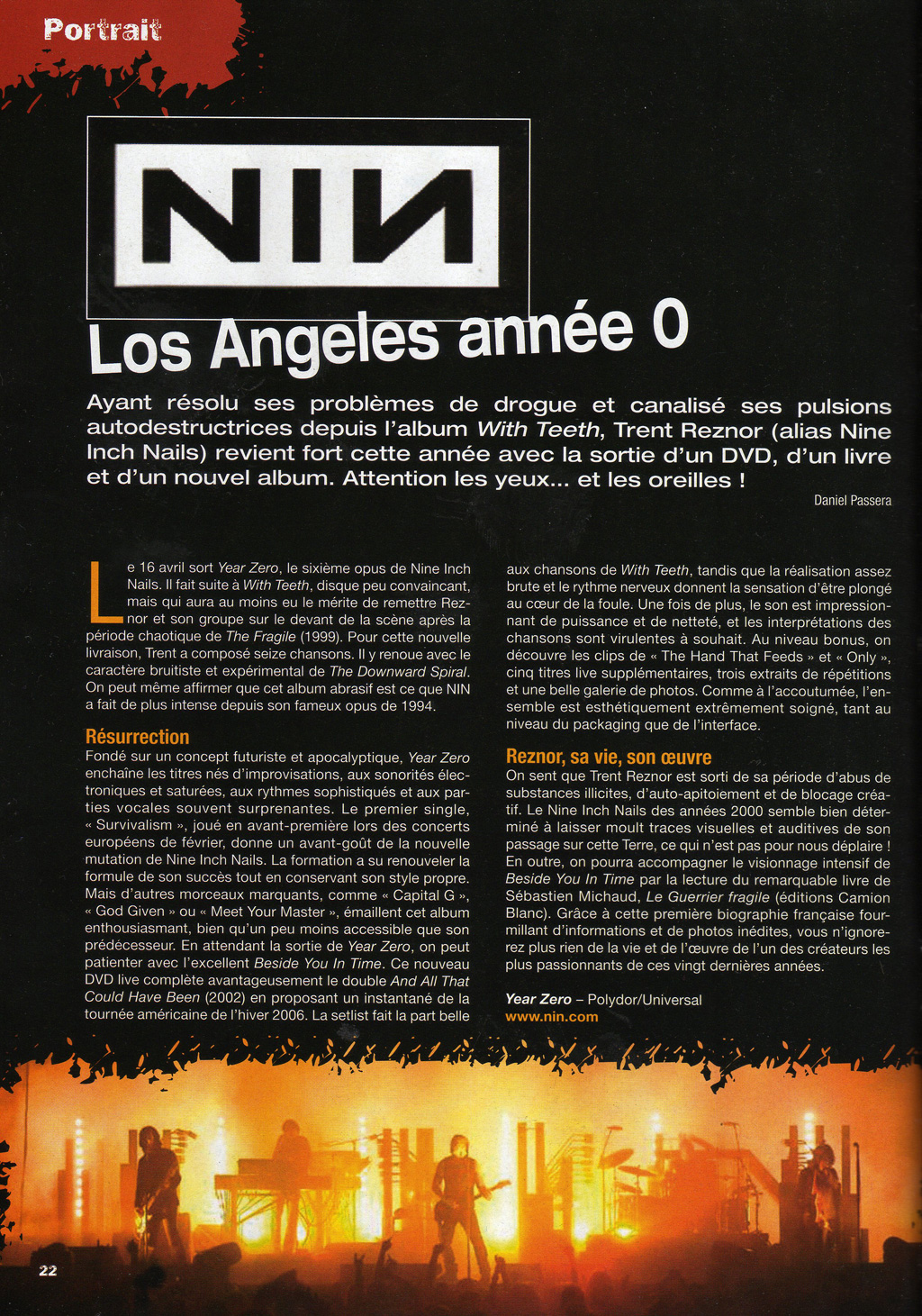 Portrait

NIN

Los Angeles année 0

Ayant résolu ses problèmes de drogue et canalisé ses pulsions autodestructrices depuis l'album With Teeth, Trent Reznor (alias Nine Inch Nails) revient fort cette année avec la sortie d'un DVD, d'un livre et d'un nouvel album. Attention les yeux... et les oreilles !

Daniel Passera

Le 16 avril sort Year Zero, le sixième opus de Nine Inch Nails. Il fait suite à With Teeth, disque peu convaincant, mais qui aura au moins eu le mérite de remettre Reznor et son groupe sur le devant de la scène après la période chaotique de The Fragile (1999). Pour cette nouvelle livraison, Trent a composé seize chansons. Il y renoue avec le caractère bruitiste et expérimental de The Downward Spiral. On peut même affirmer que cet album abrasif est ce que NIN a fait de plus intense depuis son fameux opus de 1994.

Résurrection

Fondé sur un concept futuriste et apocalyptique, Year Zero enchaîne les titres nés d'improvisations, aux sonorités électroniques et saturées, aux rythmes sophistiqués et aux parties vocales souvent surprenantes. Le premier single, « Survivalism », joué en avant-première lors des concerts européens de février, donne un avant-goût de la nouvelle mutation de Nine Inch Nails. La formation a su renouveler la formule de son succès tout en conservant son style propre. Mais d'autres morceaux marquants, comme « Capital G », « God Given » ou « Meet Your Master », émaillent cet album enthousiasmant, bien qu'un peu moins accessible que son prédécesseur. En attendant la sortie de Year Zero, on peut patienter avec l'excellent Beside You In Time. Ce nouveau DVD live complète avantageusement le double And All That Could Have Been (2002) en proposant un instantané de la tournée américaine de l'hiver 2006. La setlist fait la part belle aux chansons de With Teeth, tandis que la réalisation assez brute et le rythme nerveux donnent la sensation d'être plongé au cœur de la foule. Une fois de plus, le son est impressionnant de puissance et de netteté, et les interprétations des chansons sont virulentes à souhait. Au niveau bonus, on découvre les clips de « The Hand That Feeds » et « Only », cinq titres live supplémentaires, trois extraits de répétitions et une belle galerie de photos. Comme à l'accoutumée, l'ensemble est esthétiquement extrêmement soigné, tant au niveau du packaging que de l'interface.

Reznor, sa vie, son œuvre

On sent que Trent Reznor est sorti de sa période d'abus de substances illicites, d'auto-apitoiement et de blocage créatif. Le Nine Inch Nails des années 2000 semble bien déterminé à laisser moult traces visuelles et auditives de son passage sur cette Terre, ce qui n'est pas pour nous déplaire ! En outre, on pourra accompagner le visionnage intensif de Beside You In Time par la lecture du remarquable livre de Sébastien Michaud, Le Guerrier fragile (éditions Camion Blanc). Grâce à cette première biographie française fourmillant d'informations et de photos inédites, vous n'ignorerez plus rien de la vie et de l'œuvre de l'un des créateurs les plus passionnants de ces vingt dernières années.

Year Zero – Polydor/Universal
www.nin.com

22